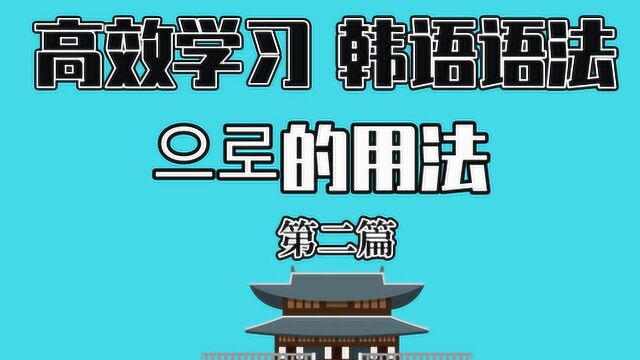 高效学习 韩语语法

으로的用法

第二篇